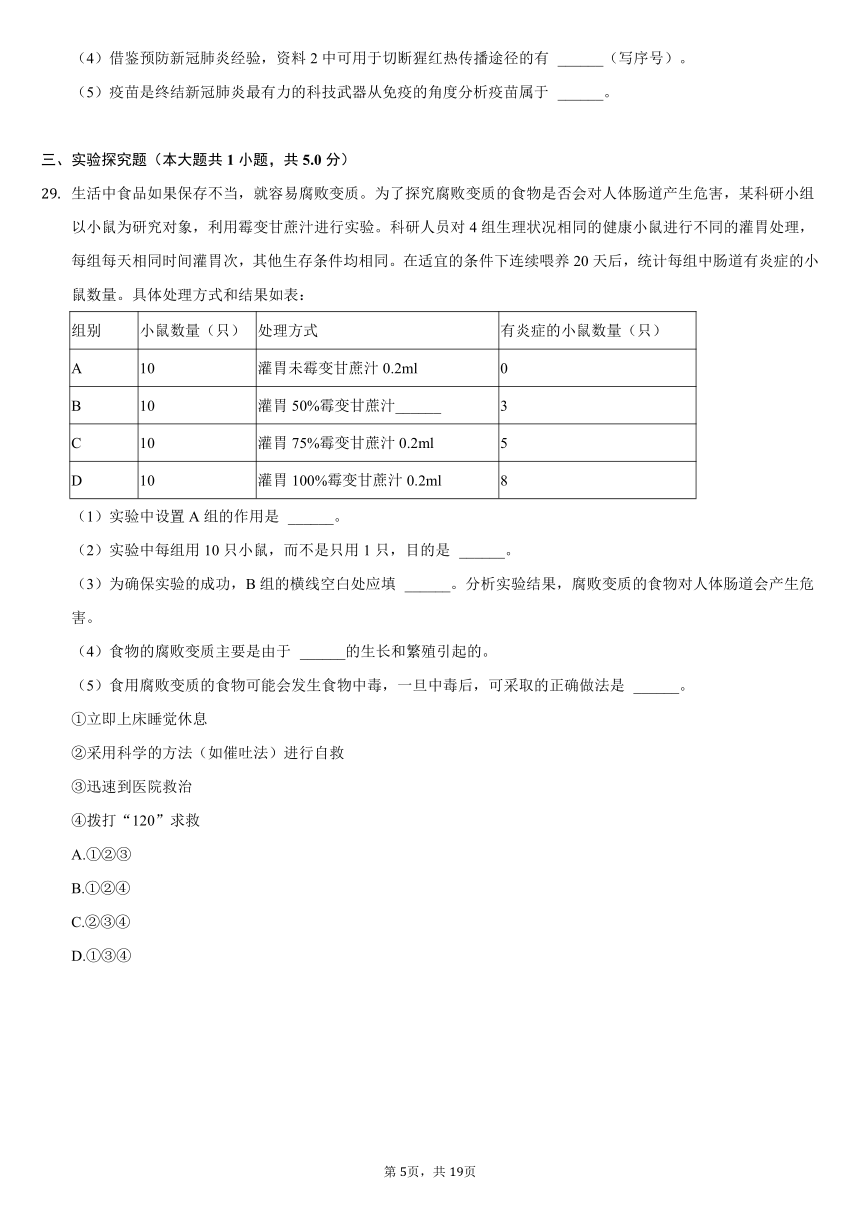 （4）借鉴预防新冠肺炎经验，资料 2 中可用于切断猩红热传播途径的有 ______（写序号）。

（5）疫苗是终结新冠肺炎最有力的科技武器从免疫的角度分析疫苗属于 ______。

三、实验探究题（本大题共 1 小题，共 5.0 分）

29. 生活中食品如果保存不当，就容易腐败变质。为了探究腐败变质的食物是否会对人体肠道产生危害，某科研小组以小鼠为研究对象，利用霉变甘蔗汁进行实验。科研人员对 4 组生理状况相同的健康小鼠进行不同的灌胃处理，每组每天相同时间灌胃次，其他生存条件均相同。在适宜的条件下连续喂养 20 天后，统计每组中肠道有炎症的小鼠数量。具体处理方式和结果如表：

| 组别 | 小鼠数量（只） | 处理方式 | 有炎症的小鼠数量（只） |
|---|---|---|---|
| A | 10 | 灌胃未霉变甘蔗汁 0.2ml | 0 |
| B | 10 | 灌胃 50%霉变甘蔗汁______ | 3 |
| C | 10 | 灌胃 75%霉变甘蔗汁 0.2ml | 5 |
| D | 10 | 灌胃 100%霉变甘蔗汁 0.2ml | 8 |

（1）实验中设置 A 组的作用是 ______。

（2）实验中每组用 10 只小鼠，而不是只用 1 只，目的是 ______。

（3）为确保实验的成功，B 组的横线空白处应填 ______。分析实验结果，腐败变质的食物对人体肠道会产生危害。

（4）食物的腐败变质主要是由于 ______的生长和繁殖引起的。

（5）食用腐败变质的食物可能会发生食物中毒，一旦中毒后，可采取的正确做法是 ______。

①立即上床睡觉休息

②采用科学的方法（如催吐法）进行自救

③迅速到医院救治

④拨打“120”求救

A.①②③

B.①②④

C.②③④

D.①③④

第 5页，共 19页